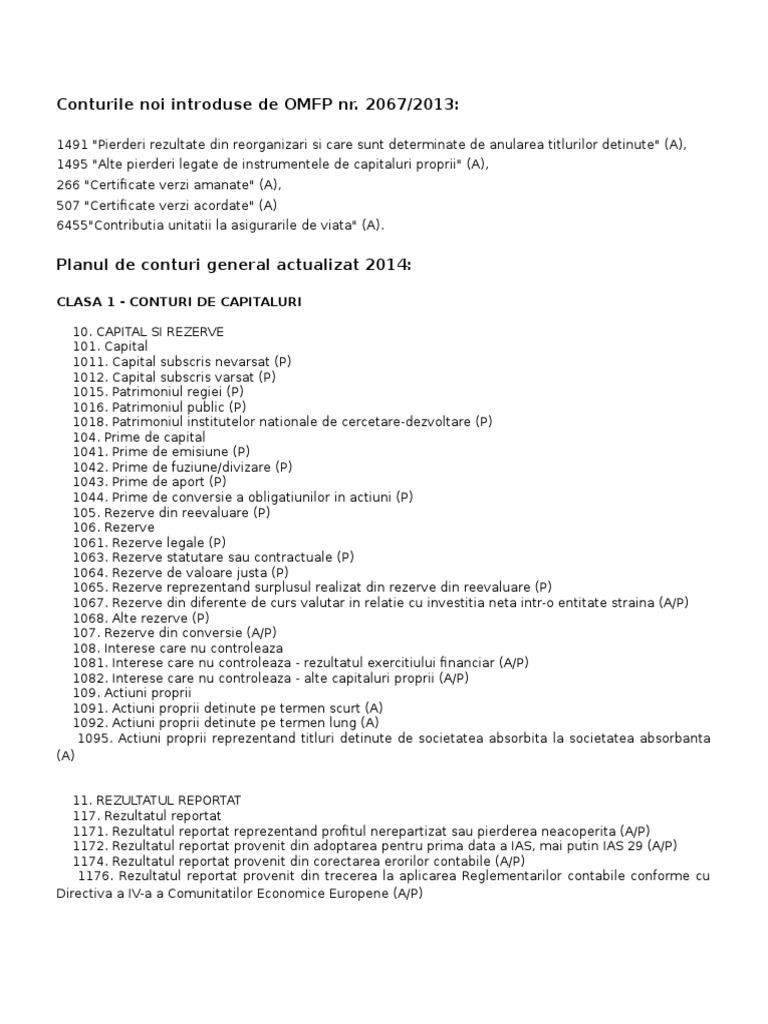 Conturile noi introduse de OMFP nr. 2067/2013:

1491 "Pierderi rezultate din reorganizari si care sunt determinate de anularea titlurilor detinute" (A),
1495 "Alte pierderi legate de instrumentele de capitaluri proprii" (A),
266 "Certificate verzi amanate" (A),
507 "Certificate verzi acordate" (A)
6455"Contributia unitatii la asigurarile de viata" (A).

Planul de conturi general actualizat 2014:

CLASA 1 - CONTURI DE CAPITALURI

10. CAPITAL SI REZERVE
101. Capital
1011. Capital subscris nevarsat (P)
1012. Capital subscris varsat (P)
1015. Patrimoniul regiei (P)
1016. Patrimoniul public (P)
1018. Patrimoniul institutelor nationale de cercetare-dezvoltare (P)
104. Prime de capital
1041. Prime de emisiune (P)
1042. Prime de fuziune/divizare (P)
1043. Prime de aport (P)
1044. Prime de conversie a obligatiunilor in actiuni (P)
105. Rezerve din reevaluare (P)
106. Rezerve
1061. Rezerve legale (P)
1063. Rezerve statutare sau contractuale (P)
1064. Rezerve de valoare justa (P)
1065. Rezerve reprezentand surplusul realizat din rezerve din reevaluare (P)
1067. Rezerve din diferente de curs valutar in relatie cu investitia neta intr-o entitate straina (A/P)
1068. Alte rezerve (P)
107. Rezerve din conversie (A/P)
108. Interese care nu controleaza
1081. Interese care nu controleaza - rezultatul exercitiului financiar (A/P)
1082. Interese care nu controleaza - alte capitaluri proprii (A/P)
109. Actiuni proprii
1091. Actiuni proprii detinute pe termen scurt (A)
1092. Actiuni proprii detinute pe termen lung (A)
1095. Actiuni proprii reprezentand titluri detinute de societatea absorbita la societatea absorbanta (A)

11. REZULTATUL REPORTAT
117. Rezultatul reportat
1171. Rezultatul reportat reprezentand profitul nerepartizat sau pierderea neacoperita (A/P)
1172. Rezultatul reportat provenit din adoptarea pentru prima data a IAS, mai putin IAS 29 (A/P)
1174. Rezultatul reportat provenit din corectarea erorilor contabile (A/P)
1176. Rezultatul reportat provenit din trecerea la aplicarea Reglementarilor contabile conforme cu Directiva a IV-a a Comunitatilor Economice Europene (A/P)